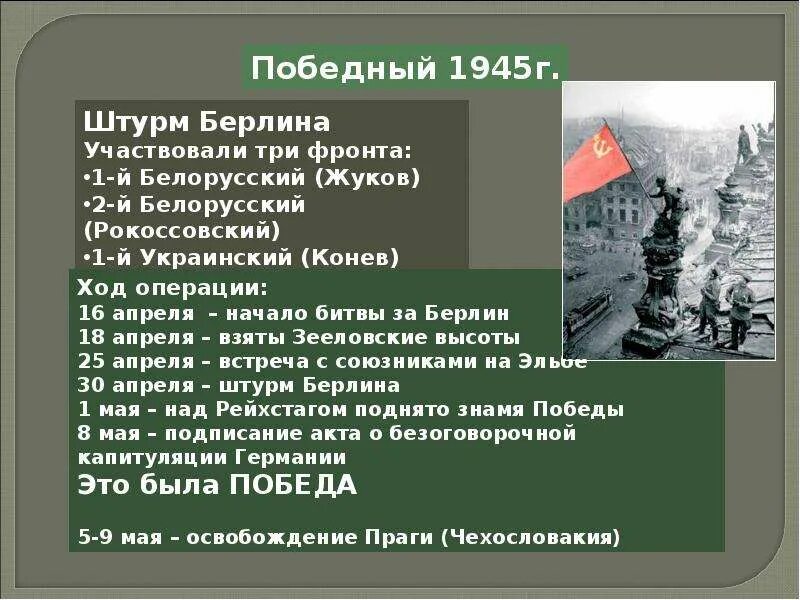 Победный 1945г.

Штурм Берлина
Участвовали три фронта:
•1-й Белорусский (Жуков)
•2-й Белорусский (Рокоссовский)
•1-й Украинский (Конев)

Ход операции:
16 апреля – начало битвы за Берлин
18 апреля – взяты Зееловские высоты
25 апреля – встреча с союзниками на Эльбе
30 апреля – штурм Берлина
1 мая – над Рейхстагом поднято знамя Победы
8 мая – подписание акта о безоговорочной капитуляции Германии
Это была ПОБЕДА

5-9 мая – освобождение Праги (Чехословакия)